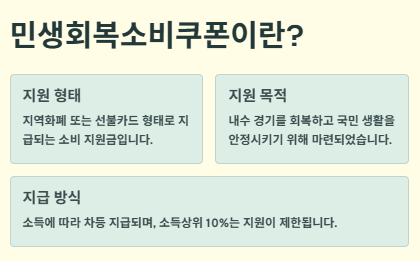 민생회복소비쿠폰이란?

지원 형태

지역화폐 또는 선불카드 형태로 지급되는 소비 지원금입니다.

지원 목적

내수 경기를 회복하고 국민 생활을 안정시키기 위해 마련되었습니다.

지급 방식

소득에 따라 차등 지급되며, 소득상위 10%는 지원이 제한됩니다.